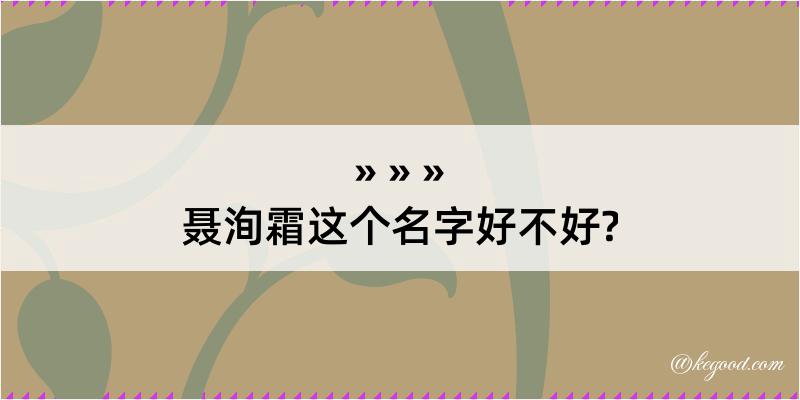 » » »
聂洵霜这个名字好不好?

@kegood.com